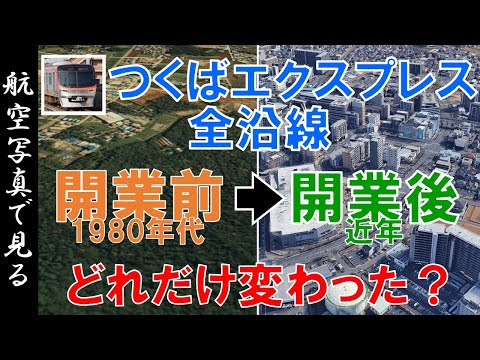 航空写真で見る

つくばエクスプレス
全沿線

開業前
1980年代

開業後
近年

どれだけ変わった？